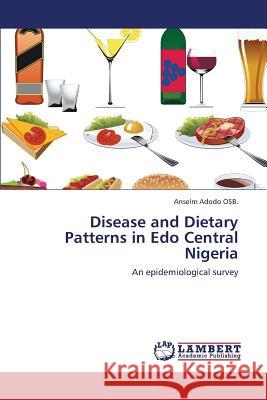 Anselm Adodo OSB.

Disease and Dietary Patterns in Edo Central Nigeria

An epidemiological survey

LAP LAMBERT Academic Publishing

Kraina Książek